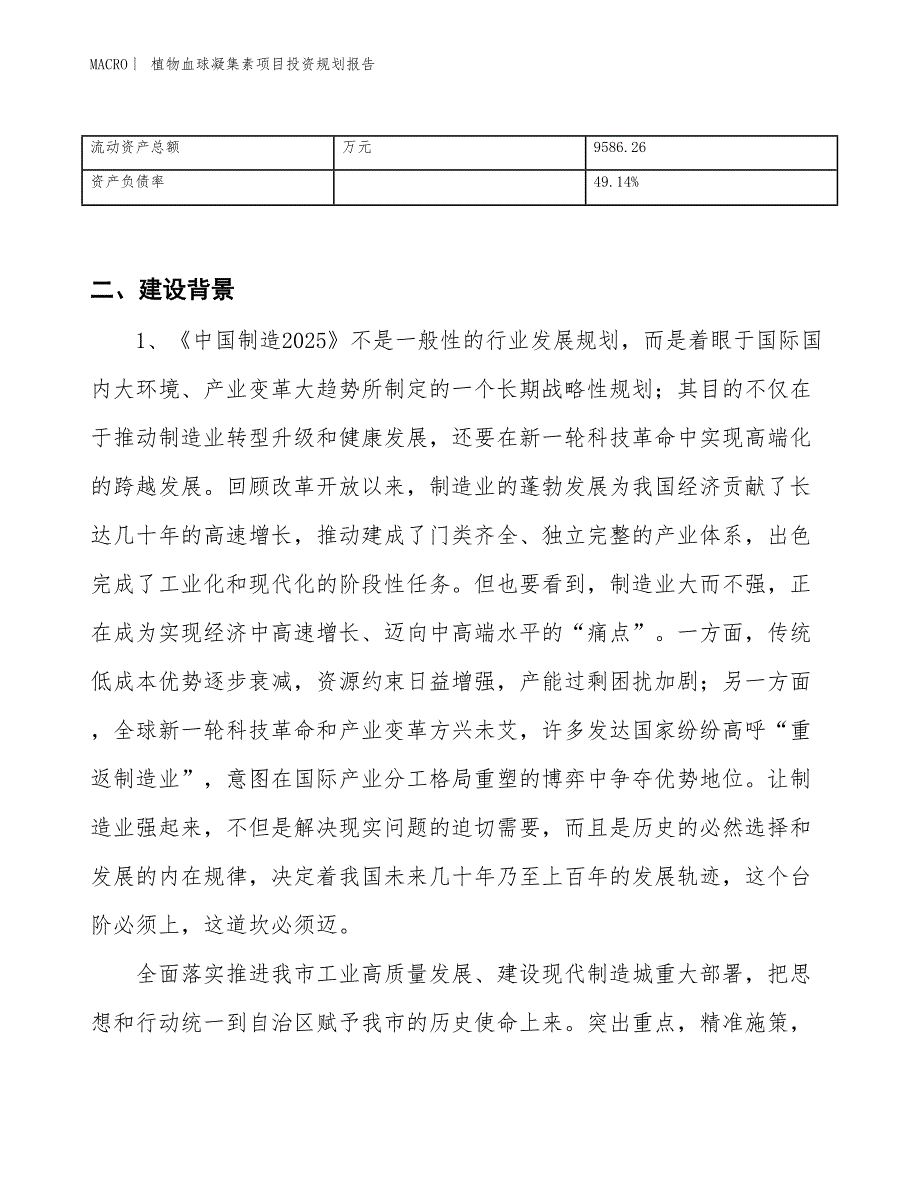 MACRO｜ 植物血球凝集素项目投资规划报告

| 流动资产总额 | 万元 | 9586.26 |
|---|---|---|
| 资产负债率 |  | 49.14% |

二、建设背景

1、《中国制造2025》不是一般性的行业发展规划，而是着眼于国际国内大环境、产业变革大趋势所制定的一个长期战略性规划；其目的不仅在于推动制造业转型升级和健康发展，还要在新一轮科技革命中实现高端化的跨越发展。回顾改革开放以来，制造业的蓬勃发展为我国经济贡献了长达几十年的高速增长，推动建成了门类齐全、独立完整的产业体系，出色完成了工业化和现代化的阶段性任务。但也要看到，制造业大而不强，正在成为实现经济中高速增长、迈向中高端水平的“痛点”。一方面，传统低成本优势逐步衰减，资源约束日益增强，产能过剩困扰加剧；另一方面，全球新一轮科技革命和产业变革方兴未艾，许多发达国家纷纷高呼“重返制造业”，意图在国际产业分工格局重塑的博弈中争夺优势地位。让制造业强起来，不但是解决现实问题的迫切需要，而且是历史的必然选择和发展的内在规律，决定着我国未来几十年乃至上百年的发展轨迹，这个台阶必须上，这道坎必须迈。

全面落实推进我市工业高质量发展、建设现代制造城重大部署，把思想和行动统一到自治区赋予我市的历史使命上来。突出重点，精准施策，